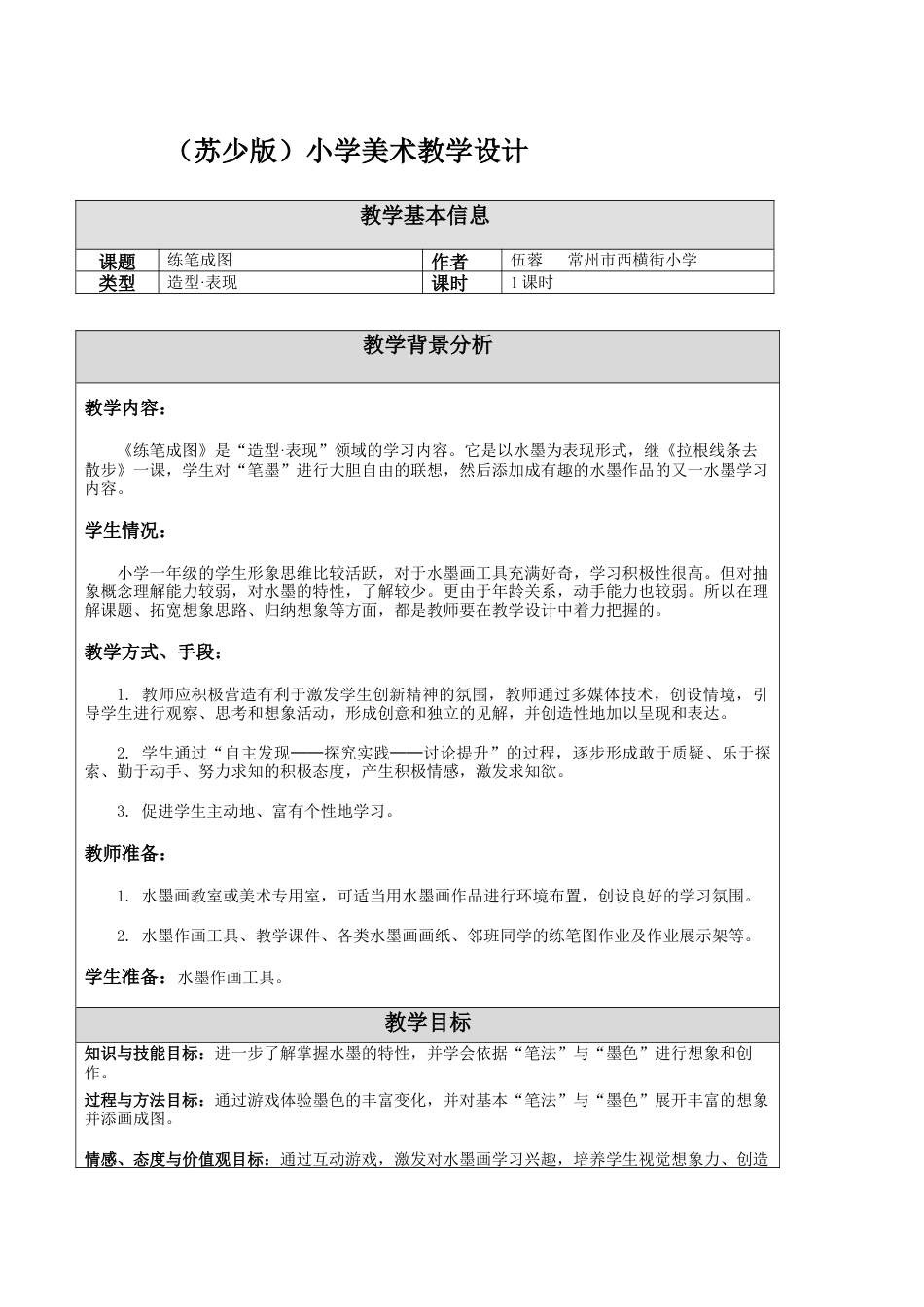 （苏少版）小学美术教学设计

| 教学基本信息 | | | |
|---|---|---|---|
| 课题 | 练笔成图 | 作者 | 伍蓉　常州市西横街小学 |
| 类型 | 造型·表现 | 课时 | 1 课时 |

教学背景分析

教学内容：

《练笔成图》是“造型·表现”领域的学习内容。它是以水墨为表现形式，继《拉根线条去散步》一课，学生对“笔墨”进行大胆自由的联想，然后添加成有趣的水墨作品的又一水墨学习内容。

学生情况：

小学一年级的学生形象思维比较活跃，对于水墨画工具充满好奇，学习积极性很高。但对抽象概念理解能力较弱，对水墨的特性，了解较少。更由于年龄关系，动手能力也较弱。所以在理解课题、拓宽想象思路、归纳想象等方面，都是教师要在教学设计中着力把握的。

教学方式、手段：

1. 教师应积极营造有利于激发学生创新精神的氛围，教师通过多媒体技术，创设情境，引导学生进行观察、思考和想象活动，形成创意和独立的见解，并创造性地加以呈现和表达。

2. 学生通过“自主发现——探究实践——讨论提升”的过程，逐步形成敢于质疑、乐于探索、勤于动手、努力求知的积极态度，产生积极情感，激发求知欲。

3. 促进学生主动地、富有个性地学习。

教师准备：

1. 水墨画教室或美术专用室，可适当用水墨画作品进行环境布置，创设良好的学习氛围。

2. 水墨作画工具、教学课件、各类水墨画画纸、邻班同学的练笔图作业及作业展示架等。

学生准备：水墨作画工具。

教学目标

知识与技能目标：进一步了解掌握水墨的特性，并学会依据“笔法”与“墨色”进行想象和创作。

过程与方法目标：通过游戏体验墨色的丰富变化，并对基本“笔法”与“墨色”展开丰富的想象并添画成图。

情感、态度与价值观目标：通过互动游戏，激发对水墨画学习兴趣，培养学生视觉想象力、创造